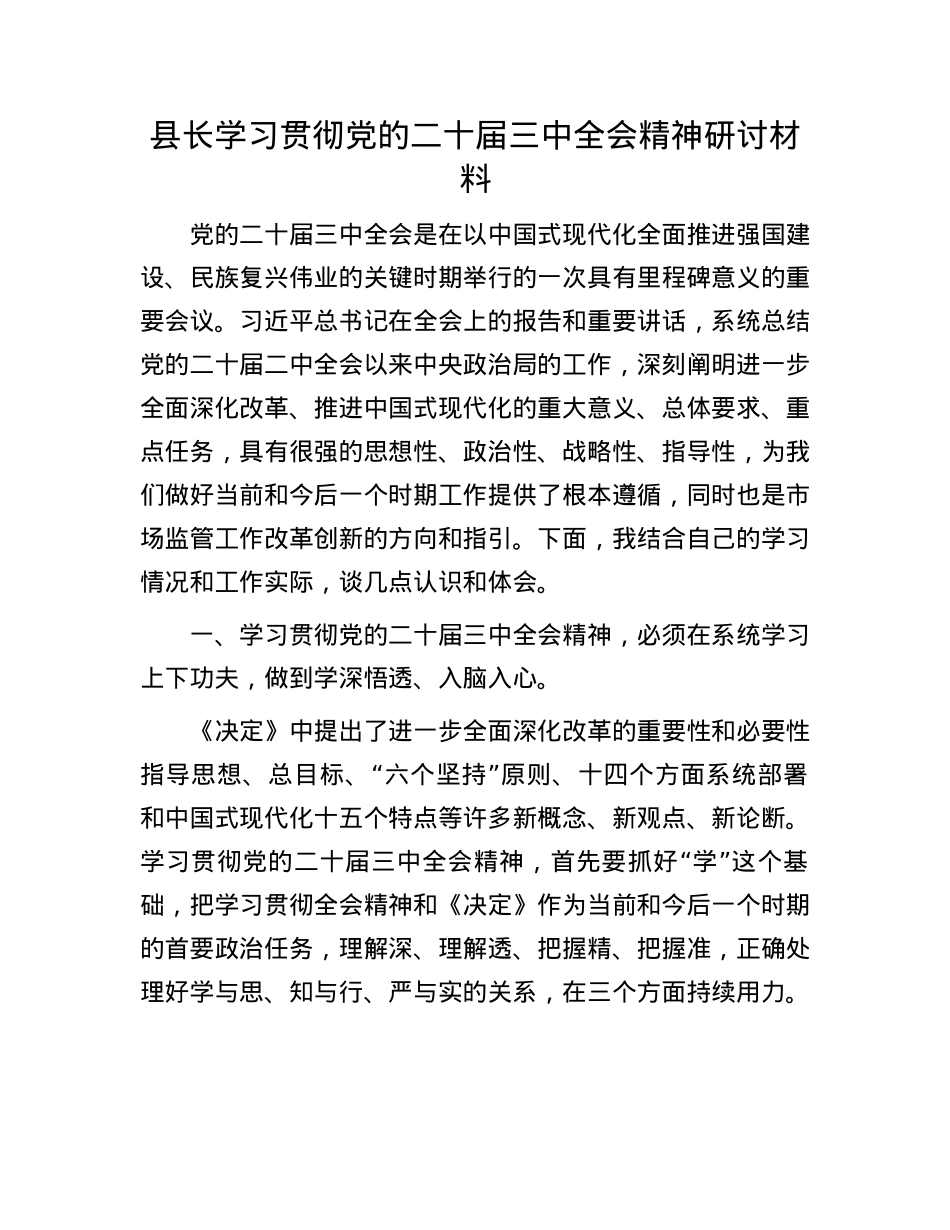 县长学习贯彻党的二十届三中全会精神研讨材料

党的二十届三中全会是在以中国式现代化全面推进强国建设、民族复兴伟业的关键时期举行的一次具有里程碑意义的重要会议。习近平总书记在全会上的报告和重要讲话，系统总结党的二十届二中全会以来中央政治局的工作，深刻阐明进一步全面深化改革、推进中国式现代化的重大意义、总体要求、重点任务，具有很强的思想性、政治性、战略性、指导性，为我们做好当前和今后一个时期工作提供了根本遵循，同时也是市场监管工作改革创新的方向和指引。下面，我结合自己的学习情况和工作实际，谈几点认识和体会。

一、学习贯彻党的二十届三中全会精神，必须在系统学习上下功夫，做到学深悟透、入脑入心。

《决定》中提出了进一步全面深化改革的重要性和必要性指导思想、总目标、“六个坚持”原则、十四个方面系统部署和中国式现代化十五个特点等许多新概念、新观点、新论断。学习贯彻党的二十届三中全会精神，首先要抓好“学”这个基础，把学习贯彻全会精神和《决定》作为当前和今后一个时期的首要政治任务，理解深、理解透、把握精、把握准，正确处理好学与思、知与行、严与实的关系，在三个方面持续用力。